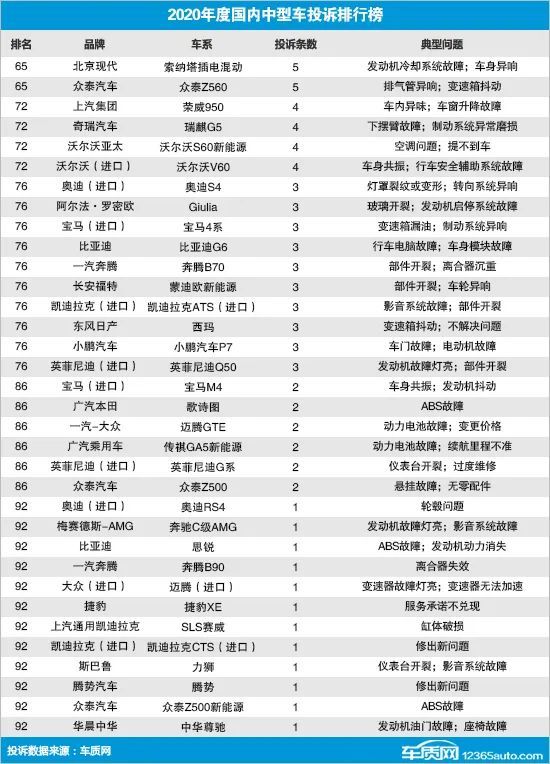 2020年度国内中型车投诉排行榜

| 排名 | 品牌 | 车系 | 投诉条数 | 典型问题 |
|---|---|---|---|---|
| 65 | 北京现代 | 索纳塔插电混动 | 5 | 发动机冷却系统故障；车身异响 |
| 65 | 众泰汽车 | 众泰Z560 | 5 | 排气管异响；变速箱抖动 |
| 72 | 上汽集团 | 荣威950 | 4 | 车内异味；车窗升降故障 |
| 72 | 奇瑞汽车 | 瑞麒G5 | 4 | 下摆臂故障；制动系统异常磨损 |
| 72 | 沃尔沃亚太 | 沃尔沃S60新能源 | 4 | 空调问题；提不到车 |
| 72 | 沃尔沃（进口） | 沃尔沃V60 | 4 | 车身共振；行车安全辅助系统故障 |
| 76 | 奥迪（进口） | 奥迪S4 | 3 | 灯罩裂纹或变形；转向系统异响 |
| 76 | 阿尔法·罗密欧 | Giulia | 3 | 玻璃开裂；发动机启停系统故障 |
| 76 | 宝马（进口） | 宝马4系 | 3 | 变速箱漏油；制动系统异响 |
| 76 | 比亚迪 | 比亚迪G6 | 3 | 行车电脑故障；车身模块故障 |
| 76 | 一汽奔腾 | 奔腾B70 | 3 | 部件开裂；离合器沉重 |
| 76 | 长安福特 | 蒙迪欧新能源 | 3 | 部件开裂；车轮异响 |
| 76 | 凯迪拉克（进口） | 凯迪拉克ATS（进口） | 3 | 影音系统故障；部件开裂 |
| 76 | 东风日产 | 西玛 | 3 | 变速箱抖动；不解决问题 |
| 76 | 小鹏汽车 | 小鹏汽车P7 | 3 | 车门故障；电动机故障 |
| 76 | 英菲尼迪（进口） | 英菲尼迪Q50 | 3 | 发动机故障灯亮；部件开裂 |
| 86 | 宝马（进口） | 宝马M4 | 2 | 车身共振；发动机抖动 |
| 86 | 广汽本田 | 歌诗图 | 2 | ABS故障 |
| 86 | 一汽-大众 | 迈腾GTE | 2 | 动力电池故障；变更价格 |
| 86 | 广汽乘用车 | 传祺GA5新能源 | 2 | 动力电池故障；续航里程不准 |
| 86 | 英菲尼迪（进口） | 英菲尼迪G系 | 2 | 仪表台开裂；过度维修 |
| 86 | 众泰汽车 | 众泰Z500 | 2 | 悬挂故障；无零配件 |
| 92 | 奥迪（进口） | 奥迪RS4 | 1 | 轮毂问题 |
| 92 | 梅赛德斯-AMG | 奔驰C级AMG | 1 | 发动机故障灯亮；影音系统故障 |
| 92 | 比亚迪 | 思锐 | 1 | ABS故障；发动机动力消失 |
| 92 | 一汽奔腾 | 奔腾B90 | 1 | 离合器失效 |
| 92 | 大众（进口） | 迈腾（进口） | 1 | 变速器故障灯亮；变速器无法加速 |
| 92 | 捷豹 | 捷豹XE | 1 | 服务承诺不兑现 |
| 92 | 上汽通用凯迪拉克 | SLS赛威 | 1 | 缸体破损 |
| 92 | 凯迪拉克（进口） | 凯迪拉克CTS（进口） | 1 | 修出新问题 |
| 92 | 斯巴鲁 | 力狮 | 1 | 仪表台开裂；影音系统故障 |
| 92 | 腾势汽车 | 腾势 | 1 | 修出新问题 |
| 92 | 众泰汽车 | 众泰Z500新能源 | 1 | ABS故障 |
| 92 | 华晨中华 | 中华尊驰 | 1 | 发动机油门故障；座椅故障 |

投诉数据来源：车质网

车质网 12365auto.com